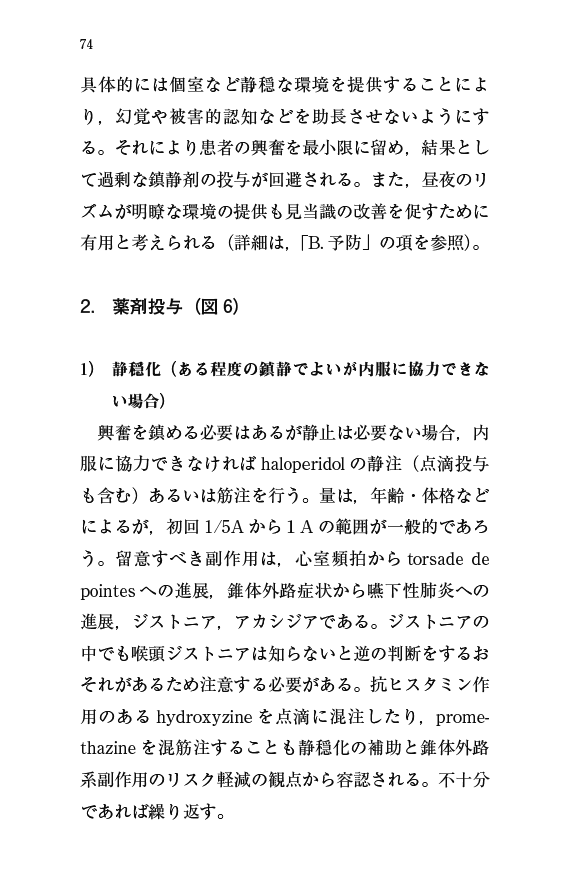 74

具体的には個室など静穏な環境を提供することにより，幻覚や被害的認知などを助長させないようにする。それにより患者の興奮を最小限に留め，結果として過剰な鎮静剤の投与が回避される。また，昼夜のリズムが明瞭な環境の提供も見当識の改善を促すために有用と考えられる（詳細は，「B. 予防」の項を参照）。

2. 薬剤投与（図 6）

1） 静穏化（ある程度の鎮静でよいが内服に協力できない場合）

興奮を鎮める必要はあるが静止は必要ない場合，内服に協力できなければ haloperidol の静注（点滴投与も含む）あるいは筋注を行う。量は，年齢・体格などによるが，初回 1/5A から 1 A の範囲が一般的であろう。留意すべき副作用は，心室頻拍から torsade de pointes への進展，錐体外路症状から嚥下性肺炎への進展，ジストニア，アカシジアである。ジストニアの中でも喉頭ジストニアは知らないと逆の判断をするおそれがあるため注意する必要がある。抗ヒスタミン作用のある hydroxyzine を点滴に混注したり，promethazine を混筋注することも静穏化の補助と錐体外路系副作用のリスク軽減の観点から容認される。不十分であれば繰り返す。